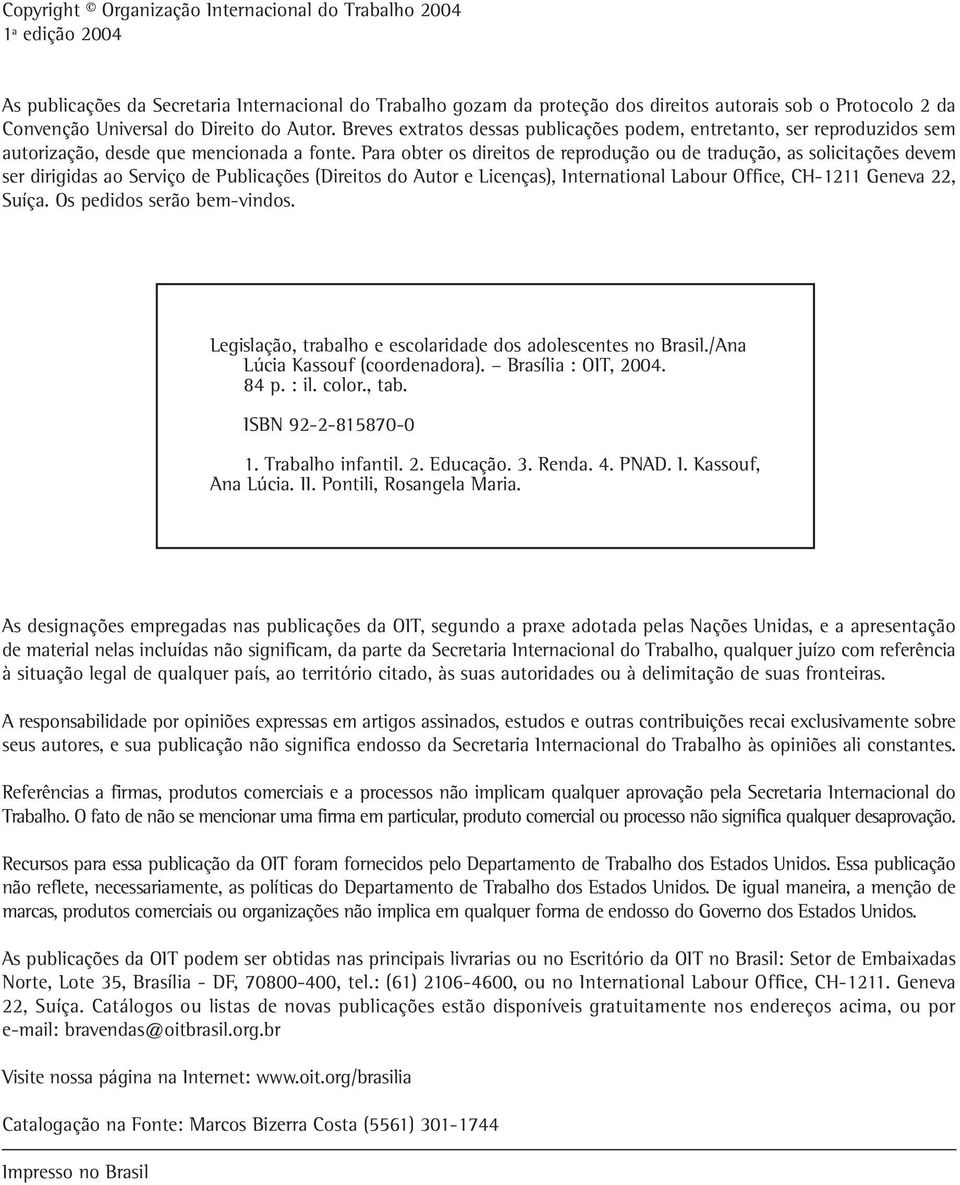 Copyright © Organização Internacional do Trabalho 2004
1ª edição 2004

As publicações da Secretaria Internacional do Trabalho gozam da proteção dos direitos autorais sob o Protocolo 2 da Convenção Universal do Direito do Autor. Breves extratos dessas publicações podem, entretanto, ser reproduzidos sem autorização, desde que mencionada a fonte. Para obter os direitos de reprodução ou de tradução, as solicitações devem ser dirigidas ao Serviço de Publicações (Direitos do Autor e Licenças), International Labour Office, CH-1211 Geneva 22, Suíça. Os pedidos serão bem-vindos.

Legislação, trabalho e escolaridade dos adolescentes no Brasil./Ana Lúcia Kassouf (coordenadora). – Brasília : OIT, 2004.
84 p. : il. color., tab.

ISBN 92-2-815870-0

1. Trabalho infantil. 2. Educação. 3. Renda. 4. PNAD. I. Kassouf, Ana Lúcia. II. Pontili, Rosangela Maria.

As designações empregadas nas publicações da OIT, segundo a praxe adotada pelas Nações Unidas, e a apresentação de material nelas incluídas não significam, da parte da Secretaria Internacional do Trabalho, qualquer juízo com referência à situação legal de qualquer país, ao território citado, às suas autoridades ou à delimitação de suas fronteiras.

A responsabilidade por opiniões expressas em artigos assinados, estudos e outras contribuições recai exclusivamente sobre seus autores, e sua publicação não significa endosso da Secretaria Internacional do Trabalho às opiniões ali constantes.

Referências a firmas, produtos comerciais e a processos não implicam qualquer aprovação pela Secretaria Internacional do Trabalho. O fato de não se mencionar uma firma em particular, produto comercial ou processo não significa qualquer desaprovação.

Recursos para essa publicação da OIT foram fornecidos pelo Departamento de Trabalho dos Estados Unidos. Essa publicação não reflete, necessariamente, as políticas do Departamento de Trabalho dos Estados Unidos. De igual maneira, a menção de marcas, produtos comerciais ou organizações não implica em qualquer forma de endosso do Governo dos Estados Unidos.

As publicações da OIT podem ser obtidas nas principais livrarias ou no Escritório da OIT no Brasil: Setor de Embaixadas Norte, Lote 35, Brasília - DF, 70800-400, tel.: (61) 2106-4600, ou no International Labour Office, CH-1211. Geneva 22, Suíça. Catálogos ou listas de novas publicações estão disponíveis gratuitamente nos endereços acima, ou por e-mail: bravendas@oitbrasil.org.br

Visite nossa página na Internet: www.oit.org/brasilia

Catalogação na Fonte: Marcos Bizerra Costa (5561) 301-1744

Impresso no Brasil